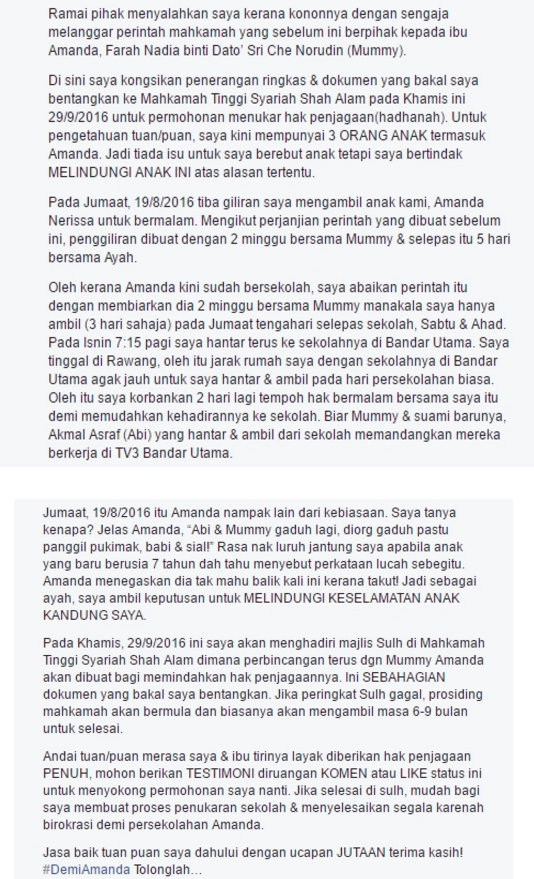 Ramai pihak menyalahkan saya kerana kononnya dengan sengaja melanggar perintah mahkamah yang sebelum ini berpihak kepada ibu Amanda, Farah Nadia binti Dato' Sri Che Norudin (Mummy).

Di sini saya kongsikan penerangan ringkas & dokumen yang bakal saya bentangkan ke Mahkamah Tinggi Syariah Shah Alam pada Khamis ini 29/9/2016 untuk permohonan menukar hak penjagaan(hadhanah). Untuk pengetahuan tuan/puan, saya kini mempunyai 3 ORANG ANAK termasuk Amanda. Jadi tiada isu untuk saya berebut anak tetapi saya bertindak MELINDUNGI ANAK INI atas alasan tertentu.

Pada Jumaat, 19/8/2016 tiba giliran saya mengambil anak kami, Amanda Nerissa untuk bermalam. Mengikut perjanjian perintah yang dibuat sebelum ini, penggiliran dibuat dengan 2 minggu bersama Mummy & selepas itu 5 hari bersama Ayah.

Oleh kerana Amanda kini sudah bersekolah, saya abaikan perintah itu dengan membiarkan dia 2 minggu bersama Mummy manakala saya hanya ambil (3 hari sahaja) pada Jumaat tengahari selepas sekolah, Sabtu & Ahad. Pada Isnin 7:15 pagi saya hantar terus ke sekolahnya di Bandar Utama. Saya tinggal di Rawang, oleh itu jarak rumah saya dengan sekolahnya di Bandar Utama agak jauh untuk saya hantar & ambil pada hari persekolahan biasa. Oleh itu saya korbankan 2 hari lagi tempoh hak bermalam bersama saya itu demi memudahkan kehadirannya ke sekolah. Biar Mummy & suami barunya, Akmal Asraf (Abi) yang hantar & ambil dari sekolah memandangkan mereka berkerja di TV3 Bandar Utama.

Jumaat, 19/8/2016 itu Amanda nampak lain dari kebiasaan. Saya tanya kenapa? Jelas Amanda, "Abi & Mummy gaduh lagi, diorg gaduh pastu panggil pukimak, babi & sial!" Rasa nak luruh jantung saya apabila anak yang baru berusia 7 tahun dah tahu menyebut perkataan lucah sebegitu. Amanda menegaskan dia tak mahu balik kali ini kerana takut! Jadi sebagai ayah, saya ambil keputusan untuk MELINDUNGI KESELAMATAN ANAK KANDUNG SAYA.

Pada Khamis, 29/9/2016 ini saya akan menghadiri majlis Sulh di Mahkamah Tinggi Syariah Shah Alam dimana perbincangan terus dgn Mummy Amanda akan dibuat bagi memindahkan hak penjagaannya. Ini SEBAHAGIAN dokumen yang bakal saya bentangkan. Jika peringkat Sulh gagal, prosiding mahkamah akan bermula dan biasanya akan mengambil masa 6-9 bulan untuk selesai.

Andai tuan/puan merasa saya & ibu tirinya layak diberikan hak penjagaan PENUH, mohon berikan TESTIMONI diruangan KOMEN atau LIKE status ini untuk menyokong permohonan saya nanti. Jika selesai di sulh, mudah bagi saya membuat proses penukaran sekolah & menyelesaikan segala karenah birokrasi demi persekolahan Amanda.

Jasa baik tuan puan saya dahului dengan ucapan JUTAAN terima kasih! #DemiAmanda Tolonglah...